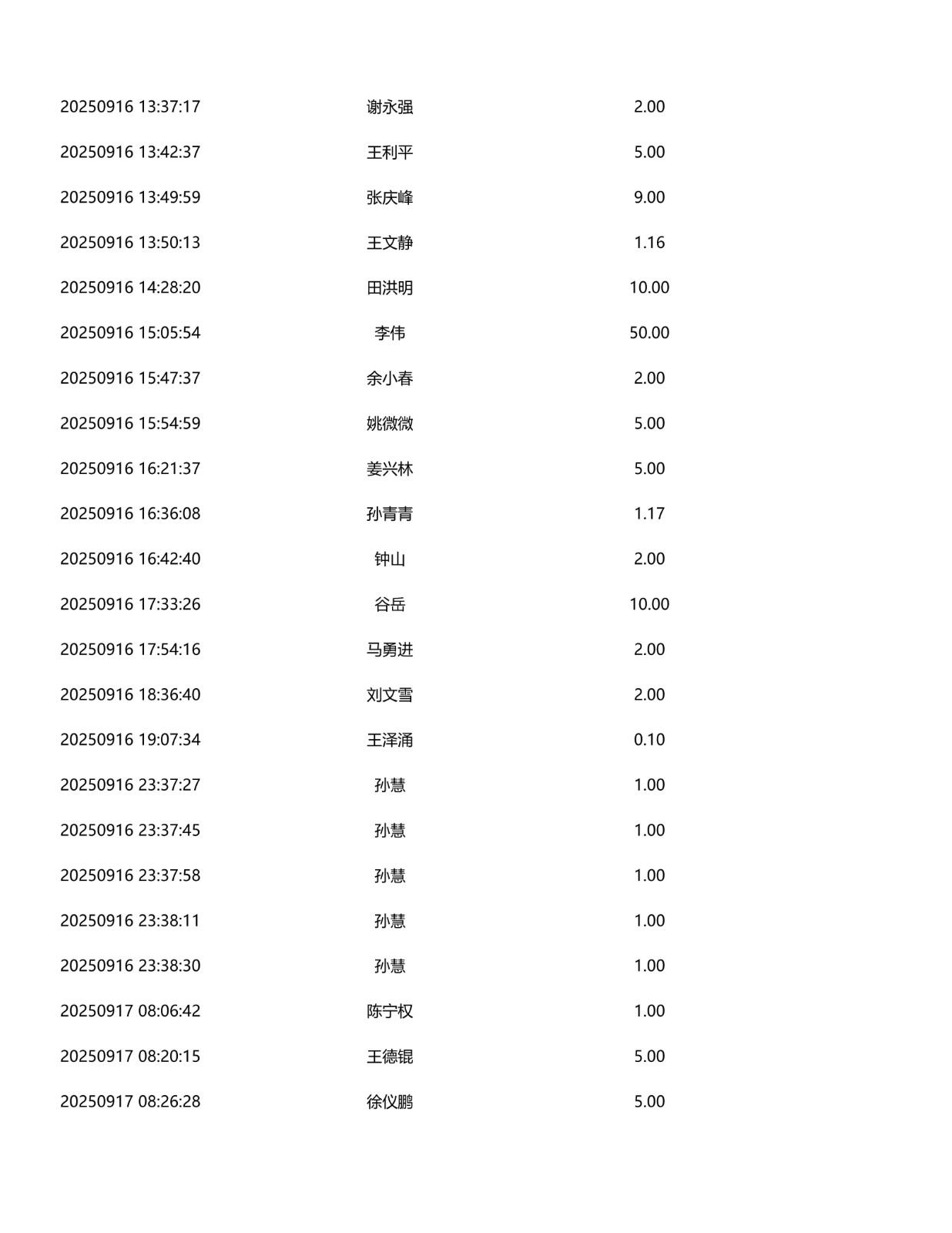 | 20250916 13:37:17 | 谢永强 | 2.00 |
|---|---|---|
| 20250916 13:42:37 | 王利平 | 5.00 |
| 20250916 13:49:59 | 张庆峰 | 9.00 |
| 20250916 13:50:13 | 王文静 | 1.16 |
| 20250916 14:28:20 | 田洪明 | 10.00 |
| 20250916 15:05:54 | 李伟 | 50.00 |
| 20250916 15:47:37 | 余小春 | 2.00 |
| 20250916 15:54:59 | 姚微微 | 5.00 |
| 20250916 16:21:37 | 姜兴林 | 5.00 |
| 20250916 16:36:08 | 孙青青 | 1.17 |
| 20250916 16:42:40 | 钟山 | 2.00 |
| 20250916 17:33:26 | 谷岳 | 10.00 |
| 20250916 17:54:16 | 马勇进 | 2.00 |
| 20250916 18:36:40 | 刘文雪 | 2.00 |
| 20250916 19:07:34 | 王泽涌 | 0.10 |
| 20250916 23:37:27 | 孙慧 | 1.00 |
| 20250916 23:37:45 | 孙慧 | 1.00 |
| 20250916 23:37:58 | 孙慧 | 1.00 |
| 20250916 23:38:11 | 孙慧 | 1.00 |
| 20250916 23:38:30 | 孙慧 | 1.00 |
| 20250917 08:06:42 | 陈宁权 | 1.00 |
| 20250917 08:20:15 | 王德锟 | 5.00 |
| 20250917 08:26:28 | 徐仪鹏 | 5.00 |